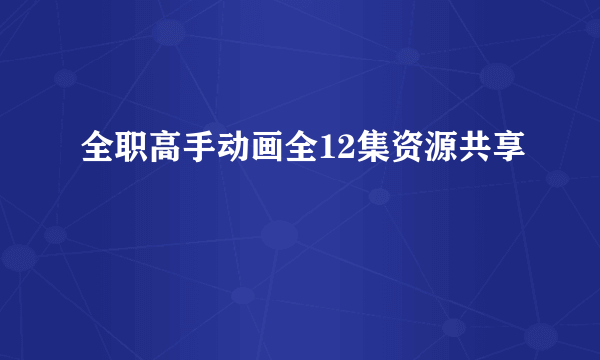 全职高手动画全12集资源共享